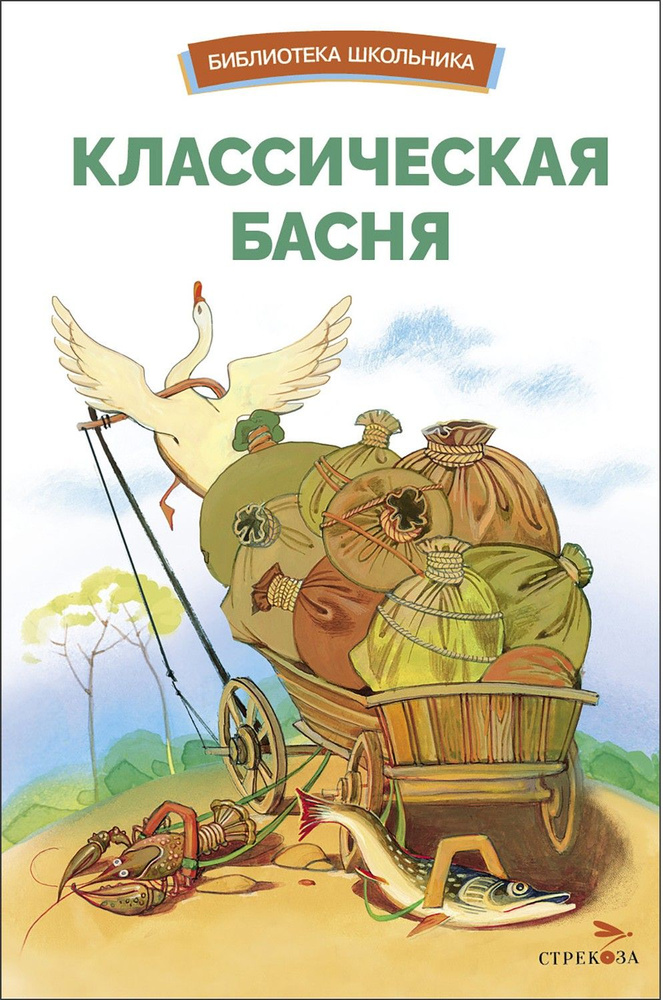 БИБЛИОТЕКА ШКОЛЬНИКА

КЛАССИЧЕСКАЯ БАСНЯ

СТРЕКОЗА